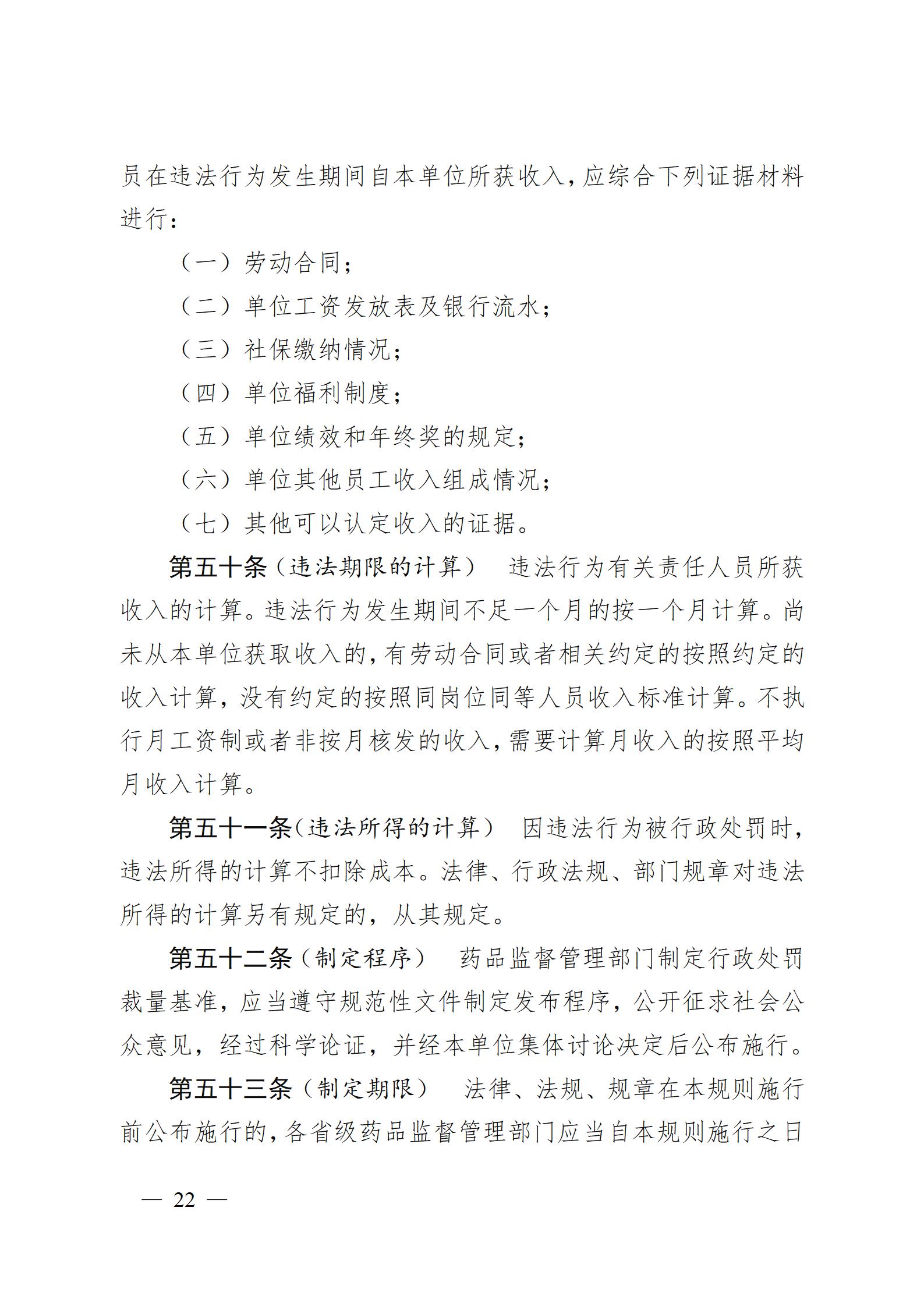 员在违法行为发生期间自本单位所获收入，应综合下列证据材料进行：

（一）劳动合同；

（二）单位工资发放表及银行流水；

（三）社保缴纳情况；

（四）单位福利制度；

（五）单位绩效和年终奖的规定；

（六）单位其他员工收入组成情况；

（七）其他可以认定收入的证据。

第五十条（违法期限的计算）　违法行为有关责任人员所获收入的计算。违法行为发生期间不足一个月的按一个月计算。尚未从本单位获取收入的，有劳动合同或者相关约定的按照约定的收入计算，没有约定的按照同岗位同等人员收入标准计算。不执行月工资制或者非按月核发的收入，需要计算月收入的按照平均月收入计算。

第五十一条（违法所得的计算）　因违法行为被行政处罚时，违法所得的计算不扣除成本。法律、行政法规、部门规章对违法所得的计算另有规定的，从其规定。

第五十二条（制定程序）　药品监督管理部门制定行政处罚裁量基准，应当遵守规范性文件制定发布程序，公开征求社会公众意见，经过科学论证，并经本单位集体讨论决定后公布施行。

第五十三条（制定期限）　法律、法规、规章在本规则施行前公布施行的，各省级药品监督管理部门应当自本规则施行之日

— 22 —